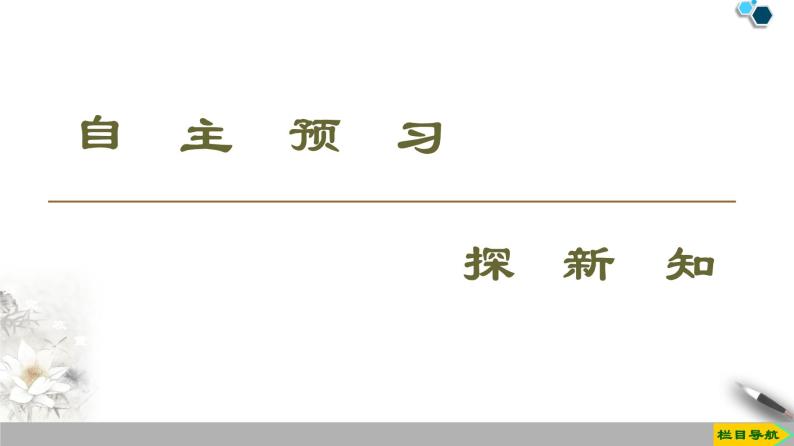 自 主 预 习

探 新 知

栏目导航